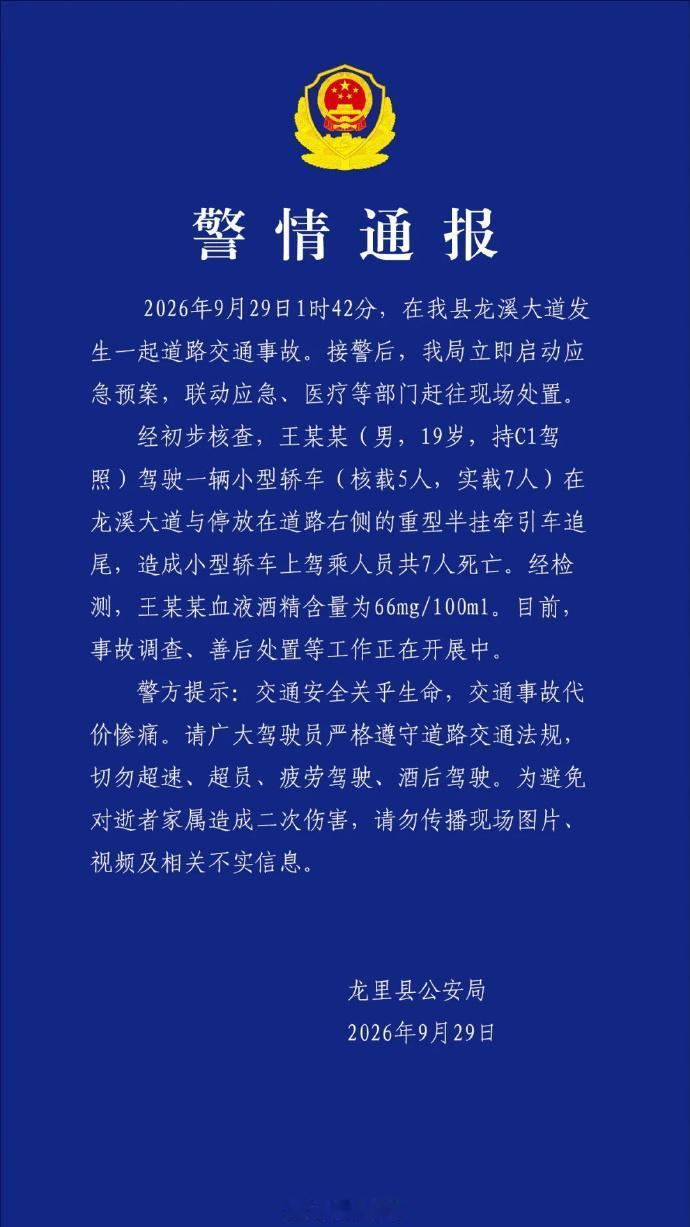 警情通报

2026年9月29日1时42分，在我县龙溪大道发生一起道路交通事故。接警后，我局立即启动应急预案，联动应急、医疗等部门赶往现场处置。

经初步核查，王某某（男，19岁，持C1驾照）驾驶一辆小型轿车（核载5人，实载7人）在龙溪大道与停放在道路右侧的重型半挂牵引车追尾，造成小型轿车上驾乘人员共7人死亡。经检测，王某某血液酒精含量为66mg/100ml。目前，事故调查、善后处置等工作正在开展中。

警方提示：交通安全关乎生命，交通事故代价惨痛。请广大驾驶员严格遵守道路交通法规，切勿超速、超员、疲劳驾驶、酒后驾驶。为避免对逝者家属造成二次伤害，请勿传播现场图片、视频及相关不实信息。

龙里县公安局
2026年9月29日